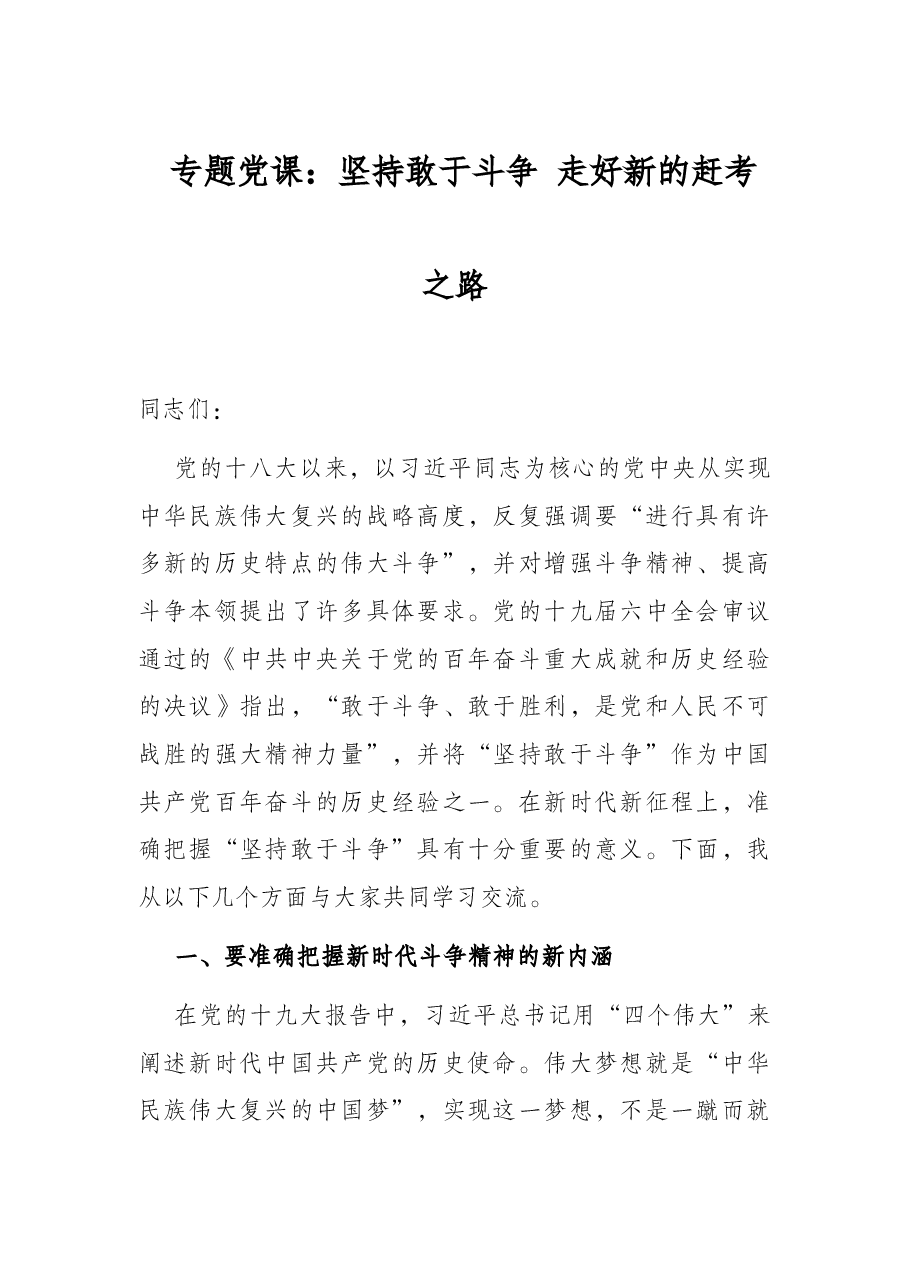 专题党课：坚持敢于斗争 走好新的赶考之路

同志们：

党的十八大以来，以习近平同志为核心的党中央从实现中华民族伟大复兴的战略高度，反复强调要“进行具有许多新的历史特点的伟大斗争”，并对增强斗争精神、提高斗争本领提出了许多具体要求。党的十九届六中全会审议通过的《中共中央关于党的百年奋斗重大成就和历史经验的决议》指出，“敢于斗争、敢于胜利，是党和人民不可战胜的强大精神力量”，并将“坚持敢于斗争”作为中国共产党百年奋斗的历史经验之一。在新时代新征程上，准确把握“坚持敢于斗争”具有十分重要的意义。下面，我从以下几个方面与大家共同学习交流。

一、要准确把握新时代斗争精神的新内涵

在党的十九大报告中，习近平总书记用“四个伟大”来阐述新时代中国共产党的历史使命。伟大梦想就是“中华民族伟大复兴的中国梦”，实现这一梦想，不是一蹴而就